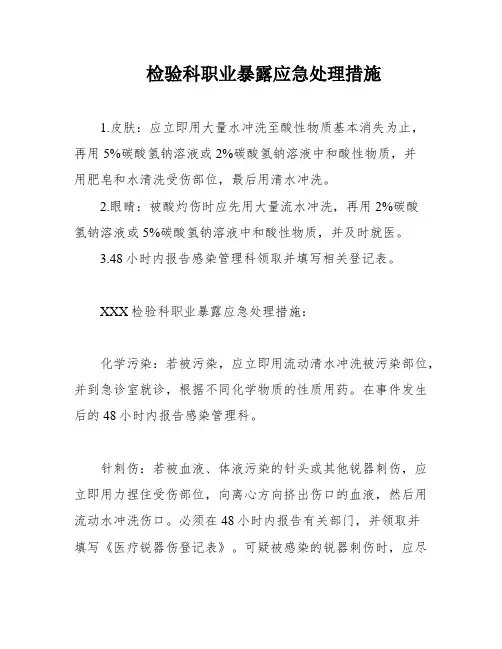 检验科职业暴露应急处理措施

1.皮肤：应立即用大量水冲洗至酸性物质基本消失为止，再用 5%碳酸氢钠溶液或 2%碳酸氢钠溶液中和酸性物质，并用肥皂和水清洗受伤部位，最后用清水冲洗。

2.眼睛：被酸灼伤时应先用大量流水冲洗，再用 2%碳酸氢钠溶液或 5%碳酸氢钠溶液中和酸性物质，并及时就医。

3.48 小时内报告感染管理科领取并填写相关登记表。

XXX 检验科职业暴露应急处理措施：

化学污染：若被污染，应立即用流动清水冲洗被污染部位，并到急诊室就诊，根据不同化学物质的性质用药。在事件发生后的 48 小时内报告感染管理科。

针刺伤：若被血液、体液污染的针头或其他锐器刺伤，应立即用力捏住受伤部位，向离心方向挤出伤口的血液，然后用流动水冲洗伤口。必须在 48 小时内报告有关部门，并领取并填写《医疗锐器伤登记表》。可疑被感染的锐器刺伤时，应尽